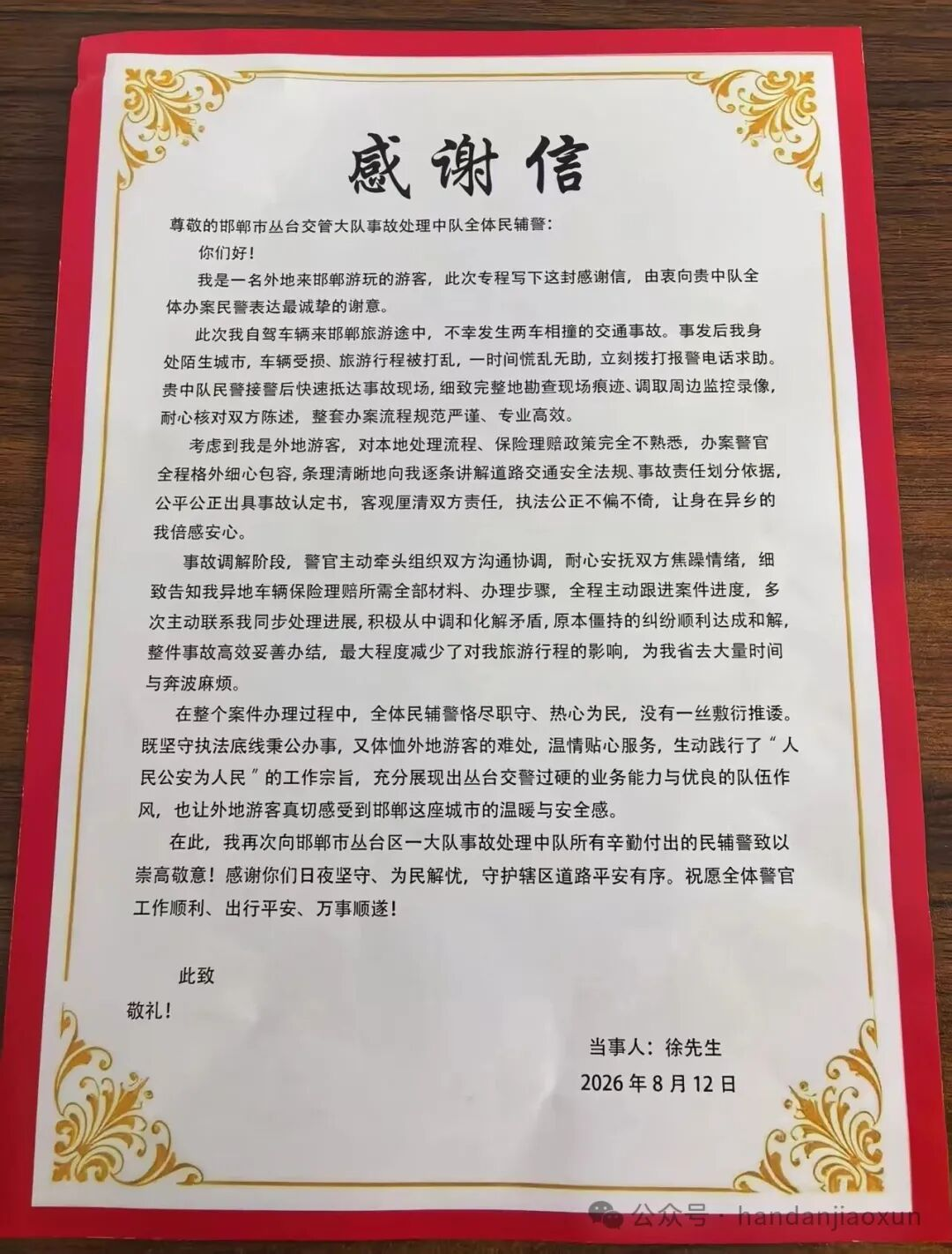 感谢信

尊敬的邯郸市丛台交管大队事故处理中队全体民辅警：

你们好！

我是一名外地来邯郸游玩的游客，此次专程写下这封感谢信，由衷向贵中队全体办案民警表达最诚挚的谢意。

此次我自驾车辆来邯郸旅游途中，不幸发生两车相撞的交通事故。事发后我身处陌生城市，车辆受损、旅游行程被打乱，一时间慌乱无助，立刻拨打报警电话求助。贵中队民警接警后快速抵达事故现场，细致完整地勘查现场痕迹、调取周边监控录像，耐心核对双方陈述，整套办案流程规范严谨、专业高效。

考虑到我是外地游客，对本地处理流程、保险理赔政策完全不熟悉，办案警官全程格外细心包容，条理清晰地向我逐条讲解道路交通安全法规、事故责任划分依据，公平公正出具事故认定书，客观厘清双方责任，执法公正不偏不倚，让身在异乡的我倍感安心。

事故调解阶段，警官主动牵头组织双方沟通协调，耐心安抚双方焦躁情绪，细致告知我异地车辆保险理赔所需全部材料、办理步骤，全程主动跟进案件进度，多次主动联系我同步处理进展，积极从中调和化解矛盾，原本僵持的纠纷顺利达成和解，整件事故高效妥善办结，最大程度减少了对我旅游行程的影响，为我省去大量时间与奔波麻烦。

在整个案件办理过程中，全体民辅警恪尽职守、热心为民，没有一丝敷衍推诿。既坚守执法底线秉公办事，又体恤外地游客的难处，温情贴心服务，生动践行了“人民公安为人民”的工作宗旨，充分展现出丛台交警过硬的业务能力与优良的队伍作风，也让外地游客真切感受到邯郸这座城市的温暖与安全感。

在此，我再次向邯郸市丛台区一大队事故处理中队所有辛勤付出的民辅警致以崇高敬意！感谢你们日夜坚守、为民解忧，守护辖区道路平安有序。祝愿全体警官工作顺利、出行平安、万事顺遂！

此致

敬礼！

当事人：徐先生

2026年8月12日

公众号 · handanjiaoxun